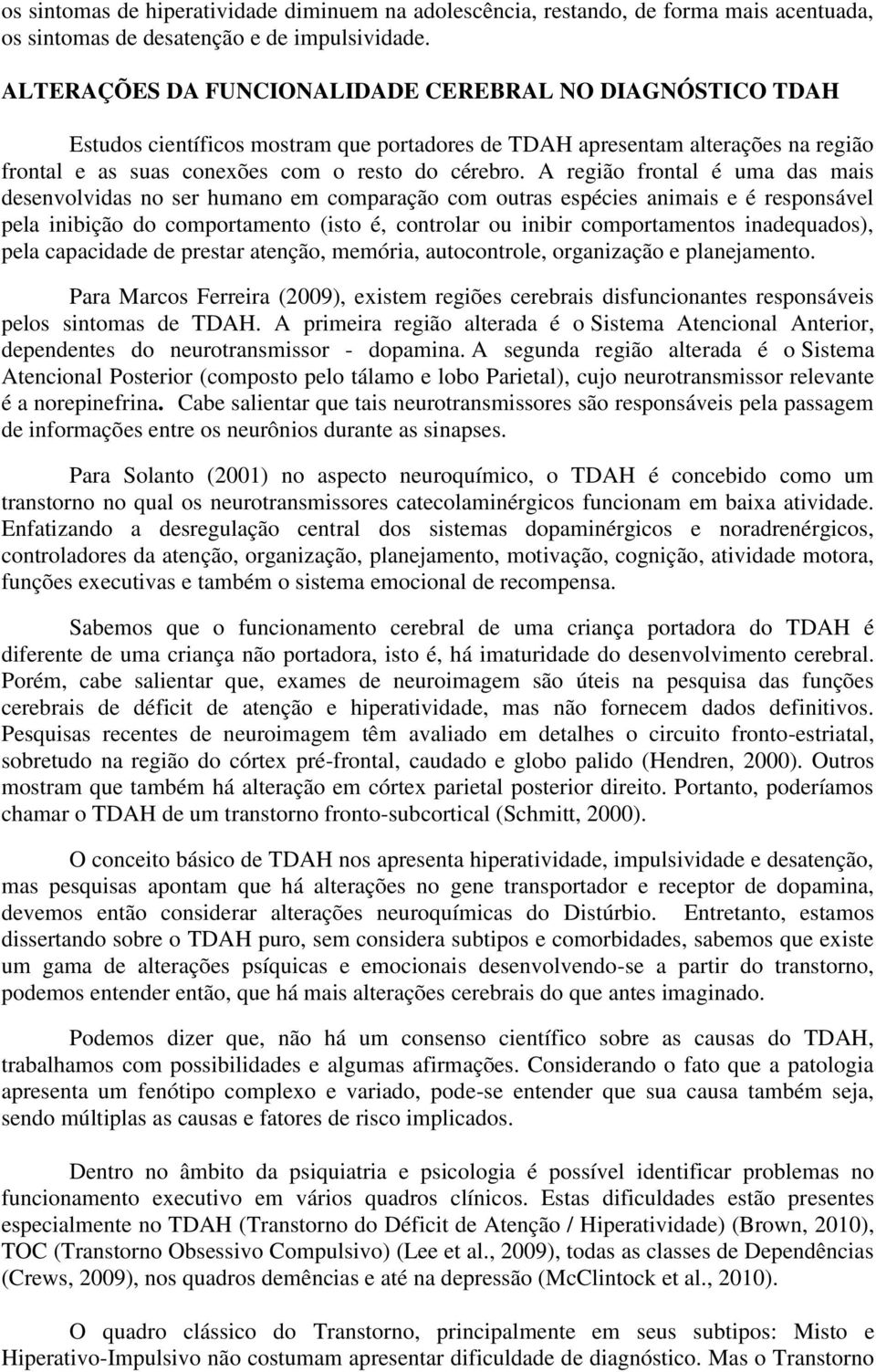 os sintomas de hiperatividade diminuem na adolescência, restando, de forma mais acentuada, os sintomas de desatenção e de impulsividade.

ALTERAÇÕES DA FUNCIONALIDADE CEREBRAL NO DIAGNÓSTICO TDAH

Estudos científicos mostram que portadores de TDAH apresentam alterações na região frontal e as suas conexões com o resto do cérebro. A região frontal é uma das mais desenvolvidas no ser humano em comparação com outras espécies animais e é responsável pela inibição do comportamento (isto é, controlar ou inibir comportamentos inadequados), pela capacidade de prestar atenção, memória, autocontrole, organização e planejamento.

Para Marcos Ferreira (2009), existem regiões cerebrais disfuncionantes responsáveis pelos sintomas de TDAH. A primeira região alterada é o Sistema Atencional Anterior, dependentes do neurotransmissor - dopamina. A segunda região alterada é o Sistema Atencional Posterior (composto pelo tálamo e lobo Parietal), cujo neurotransmissor relevante é a norepinefrina. Cabe salientar que tais neurotransmissores são responsáveis pela passagem de informações entre os neurônios durante as sinapses.

Para Solanto (2001) no aspecto neuroquímico, o TDAH é concebido como um transtorno no qual os neurotransmissores catecolaminérgicos funcionam em baixa atividade. Enfatizando a desregulação central dos sistemas dopaminérgicos e noradrenérgicos, controladores da atenção, organização, planejamento, motivação, cognição, atividade motora, funções executivas e também o sistema emocional de recompensa.

Sabemos que o funcionamento cerebral de uma criança portadora do TDAH é diferente de uma criança não portadora, isto é, há imaturidade do desenvolvimento cerebral. Porém, cabe salientar que, exames de neuroimagem são úteis na pesquisa das funções cerebrais de déficit de atenção e hiperatividade, mas não fornecem dados definitivos. Pesquisas recentes de neuroimagem têm avaliado em detalhes o circuito fronto-estriatal, sobretudo na região do córtex pré-frontal, caudado e globo palido (Hendren, 2000). Outros mostram que também há alteração em córtex parietal posterior direito. Portanto, poderíamos chamar o TDAH de um transtorno fronto-subcortical (Schmitt, 2000).

O conceito básico de TDAH nos apresenta hiperatividade, impulsividade e desatenção, mas pesquisas apontam que há alterações no gene transportador e receptor de dopamina, devemos então considerar alterações neuroquímicas do Distúrbio. Entretanto, estamos dissertando sobre o TDAH puro, sem considera subtipos e comorbidades, sabemos que existe um gama de alterações psíquicas e emocionais desenvolvendo-se a partir do transtorno, podemos entender então, que há mais alterações cerebrais do que antes imaginado.

Podemos dizer que, não há um consenso científico sobre as causas do TDAH, trabalhamos com possibilidades e algumas afirmações. Considerando o fato que a patologia apresenta um fenótipo complexo e variado, pode-se entender que sua causa também seja, sendo múltiplas as causas e fatores de risco implicados.

Dentro no âmbito da psiquiatria e psicologia é possível identificar problemas no funcionamento executivo em vários quadros clínicos. Estas dificuldades estão presentes especialmente no TDAH (Transtorno do Déficit de Atenção / Hiperatividade) (Brown, 2010), TOC (Transtorno Obsessivo Compulsivo) (Lee et al., 2009), todas as classes de Dependências (Crews, 2009), nos quadros demências e até na depressão (McClintock et al., 2010).

O quadro clássico do Transtorno, principalmente em seus subtipos: Misto e Hiperativo-Impulsivo não costumam apresentar dificuldade de diagnóstico. Mas o Transtorno